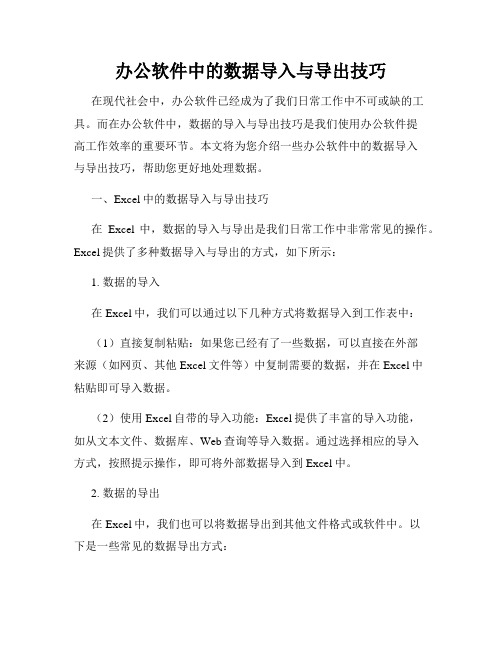 办公软件中的数据导入与导出技巧

在现代社会中，办公软件已经成为了我们日常工作中不可或缺的工具。而在办公软件中，数据的导入与导出技巧是我们使用办公软件提高工作效率的重要环节。本文将为您介绍一些办公软件中的数据导入与导出技巧，帮助您更好地处理数据。

一、Excel 中的数据导入与导出技巧

在 Excel 中，数据的导入与导出是我们日常工作中非常常见的操作。Excel 提供了多种数据导入与导出的方式，如下所示：

1. 数据的导入

在 Excel 中，我们可以通过以下几种方式将数据导入到工作表中：

（1）直接复制粘贴：如果您已经有了一些数据，可以直接在外部来源（如网页、其他 Excel 文件等）中复制需要的数据，并在 Excel 中粘贴即可导入数据。

（2）使用 Excel 自带的导入功能：Excel 提供了丰富的导入功能，如从文本文件、数据库、Web 查询等导入数据。通过选择相应的导入方式，按照提示操作，即可将外部数据导入到 Excel 中。

2. 数据的导出

在 Excel 中，我们也可以将数据导出到其他文件格式或软件中。以下是一些常见的数据导出方式：